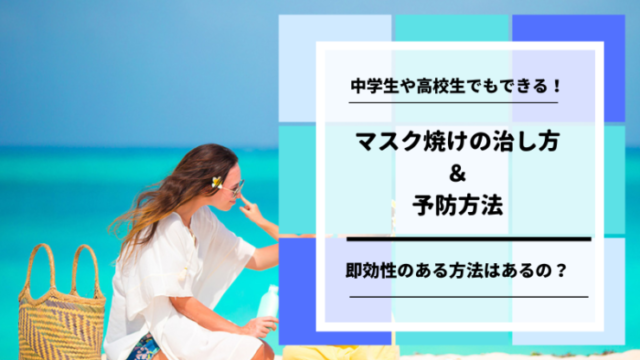 中学生や高校生でもできる！

マスク焼けの治し方
&
予防方法

即効性のある方法はあるの？